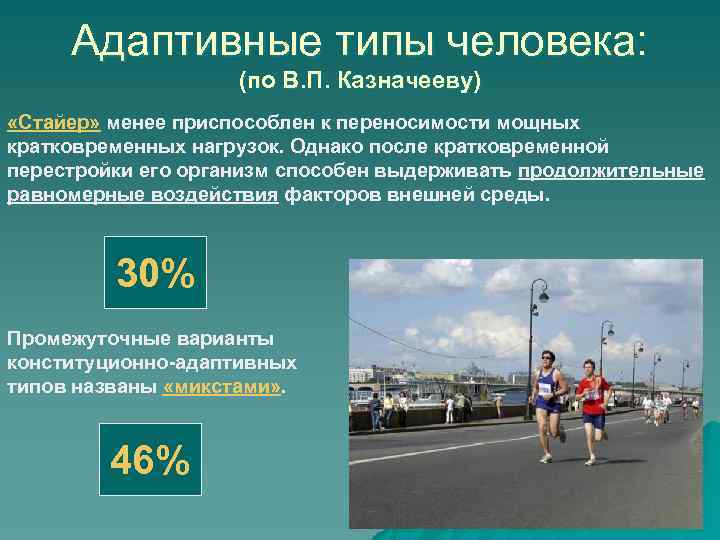 Адаптивные типы человека:
(по В.П. Казначееву)

«Стайер» менее приспособлен к переносимости мощных кратковременных нагрузок. Однако после кратковременной перестройки его организм способен выдерживать продолжительные равномерные воздействия факторов внешней среды.

30%

Промежуточные варианты конституционно-адаптивных типов названы «микстами».

46%